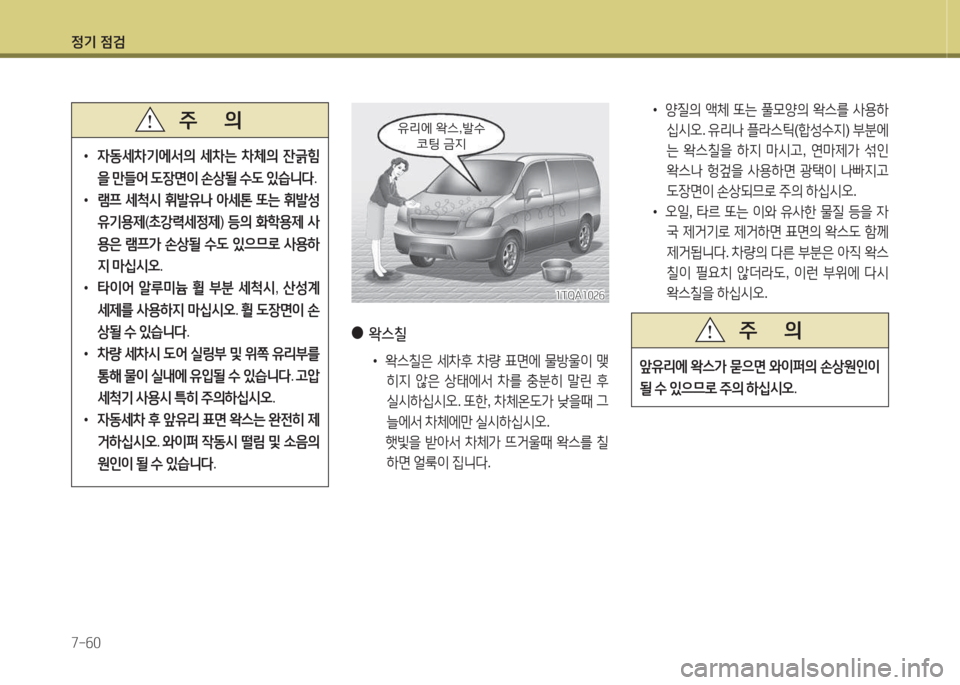 정기 점검

주 의

• 자동세차기에서의 세차는 차체의 잔긁힘을 만들어 도장면이 손상될 수도 있습니다.
• 램프 세척시 휘발유나 아세톤 또는 휘발성 유기용제(초강력세정제) 등의 화학용제 사용은 램프가 손상될 수도 있으므로 사용하지 마십시오.
• 타이어 알루미늄 휠 부분 세척시, 산성계 세제를 사용하지 마십시오. 휠 도장면이 손상될 수 있습니다.
• 차량 세차시 도어 실링부 및 위쪽 유리부를 통해 물이 실내에 유입될 수 있습니다. 고압 세척기 사용시 특히 주의하십시오.
• 자동세차 후 앞유리 표면 왁스는 완전히 제거하십시오. 와이퍼 작동시 떨림 및 소음의 원인이 될 수 있습니다.

유리에 왁스,발수 코팅 금지

1TQA1026

● 왁스칠

• 왁스칠은 세차후 차량 표면에 물방울이 맺히지 않은 상태에서 차를 충분히 말린 후 실시하십시오. 또한, 차체온도가 낮을때 그늘에서 차체에만 실시하십시오.
햇빛을 받아서 차체가 뜨거울때 왁스를 칠하면 얼룩이 집니다.

• 양질의 액체 또는 풀모양의 왁스를 사용하십시오. 유리나 플라스틱(합성수지) 부분에는 왁스칠을 하지 마시고, 연마제가 섞인 왁스나 헝겊을 사용하면 광택이 나빠지고 도장면이 손상되므로 주의 하십시오.
• 오일, 타르 또는 이와 유사한 물질 등을 자국 제거기로 제거하면 표면의 왁스도 함께 제거됩니다. 차량의 다른 부분은 아직 왁스칠이 필요치 않더라도, 이런 부위에 다시 왁스칠을 하십시오.

주 의

앞유리에 왁스가 묻으면 와이퍼의 손상원인이 될 수 있으므로 주의 하십시오.

7-60

carmanualsonline.info